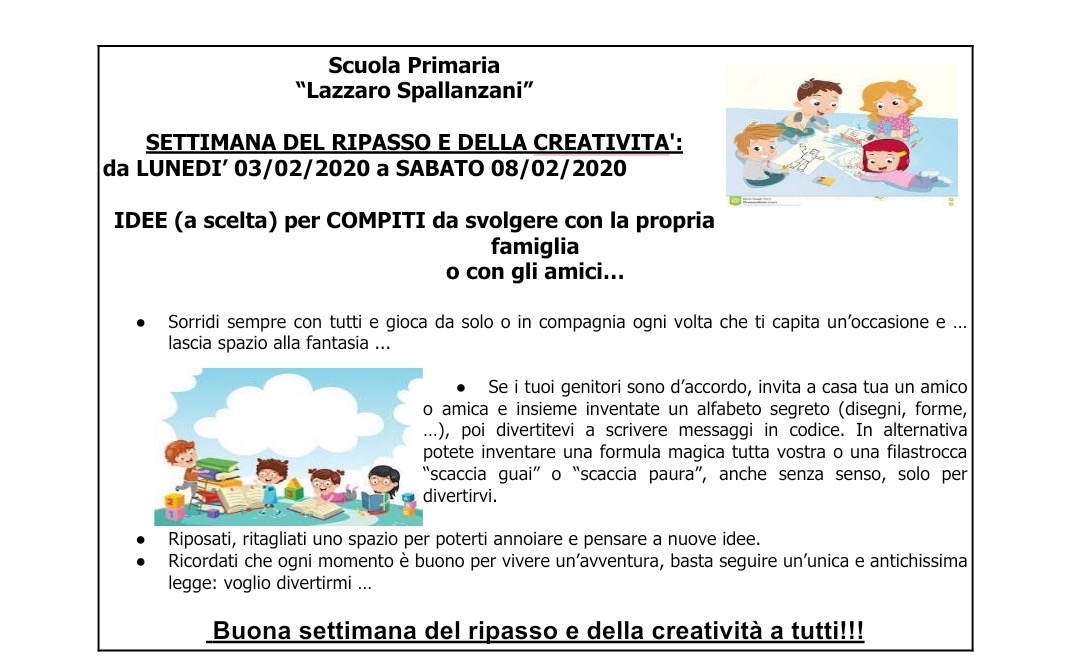 Scuola Primaria
"Lazzaro Spallanzani"

SETTIMANA DEL RIPASSO E DELLA CREATIVITA':
da LUNEDI' 03/02/2020 a SABATO 08/02/2020

IDEE (a scelta) per COMPITI da svolgere con la propria famiglia
o con gli amici...

• Sorridi sempre con tutti e gioca da solo o in compagnia ogni volta che ti capita un'occasione e … lascia spazio alla fantasia ...

• Se i tuoi genitori sono d'accordo, invita a casa tua un amico o amica e insieme inventate un alfabeto segreto (disegni, forme, …), poi divertitevi a scrivere messaggi in codice. In alternativa potete inventare una formula magica tutta vostra o una filastrocca "scaccia guai" o "scaccia paura", anche senza senso, solo per divertirvi.

• Riposati, ritagliati uno spazio per poterti annoiare e pensare a nuove idee.
• Ricordati che ogni momento è buono per vivere un'avventura, basta seguire un'unica e antichissima legge: voglio divertirmi …

Buona settimana del ripasso e della creatività a tutti!!!